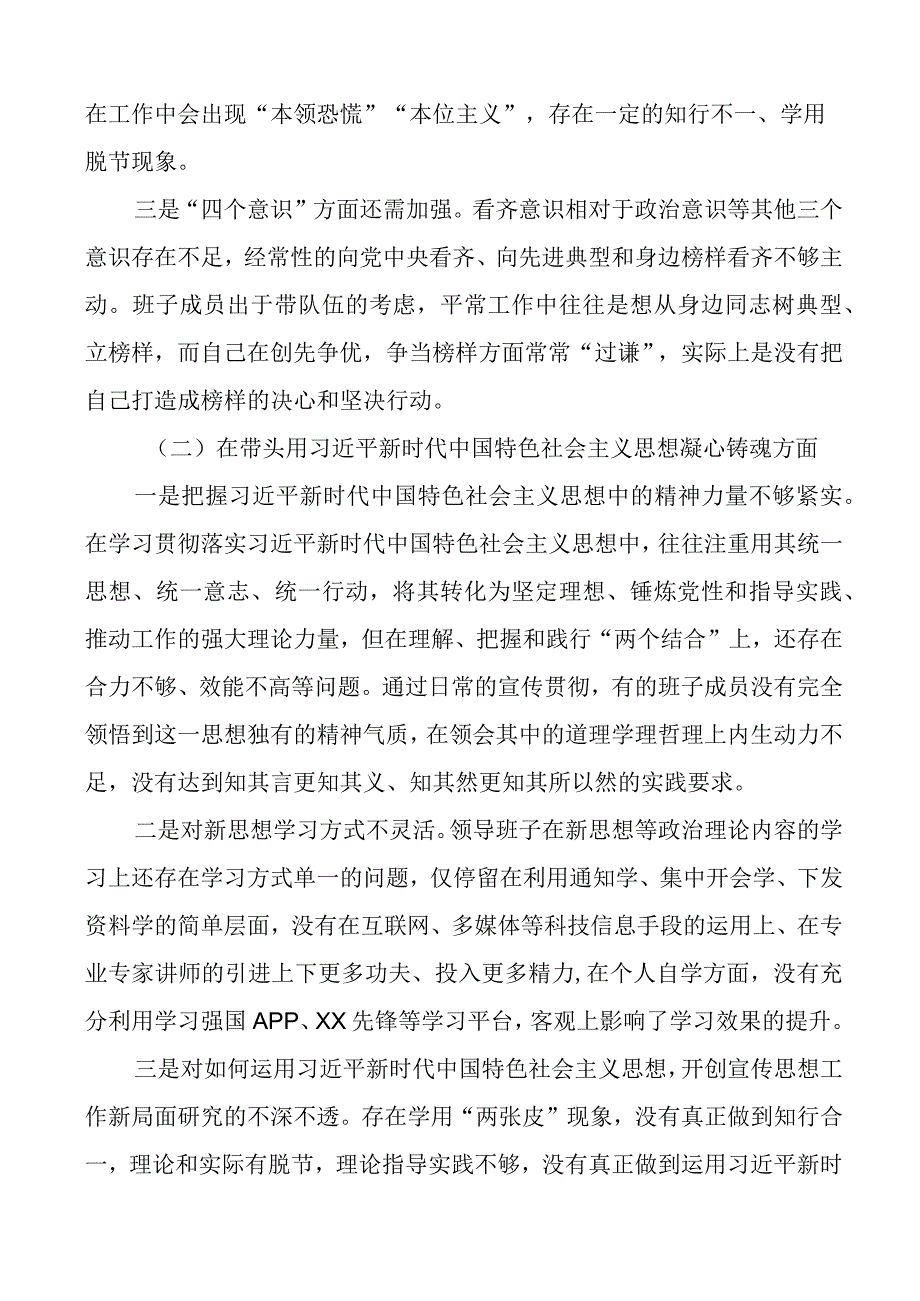 在工作中会出现“本领恐慌”“本位主义”，存在一定的知行不一、学用脱节现象。

三是“四个意识”方面还需加强。看齐意识相对于政治意识等其他三个意识存在不足，经常性的向党中央看齐、向先进典型和身边榜样看齐不够主动。班子成员出于带队伍的考虑，平常工作中往往是想从身边同志树典型、立榜样，而自己在创先争优，争当榜样方面常常“过谦”，实际上是没有把自己打造成榜样的决心和坚决行动。

（二）在带头用习近平新时代中国特色社会主义思想凝心铸魂方面

一是把握习近平新时代中国特色社会主义思想中的精神力量不够紧实。在学习贯彻落实习近平新时代中国特色社会主义思想中，往往注重用其统一思想、统一意志、统一行动，将其转化为坚定理想、锤炼党性和指导实践、推动工作的强大理论力量，但在理解、把握和践行“两个结合”上，还存在合力不够、效能不高等问题。通过日常的宣传贯彻，有的班子成员没有完全领悟到这一思想独有的精神气质，在领会其中的道理学理哲理上内生动力不足，没有达到知其言更知其义、知其然更知其所以然的实践要求。

二是对新思想学习方式不灵活。领导班子在新思想等政治理论内容的学习上还存在学习方式单一的问题，仅停留在利用通知学、集中开会学、下发资料学的简单层面，没有在互联网、多媒体等科技信息手段的运用上、在专业专家讲师的引进上下更多功夫、投入更多精力，在个人自学方面，没有充分利用学习强国APP、XX先锋等学习平台，客观上影响了学习效果的提升。

三是对如何运用习近平新时代中国特色社会主义思想，开创宣传思想工作新局面研究的不深不透。存在学用“两张皮”现象，没有真正做到知行合一，理论和实际有脱节，理论指导实践不够，没有真正做到运用习近平新时